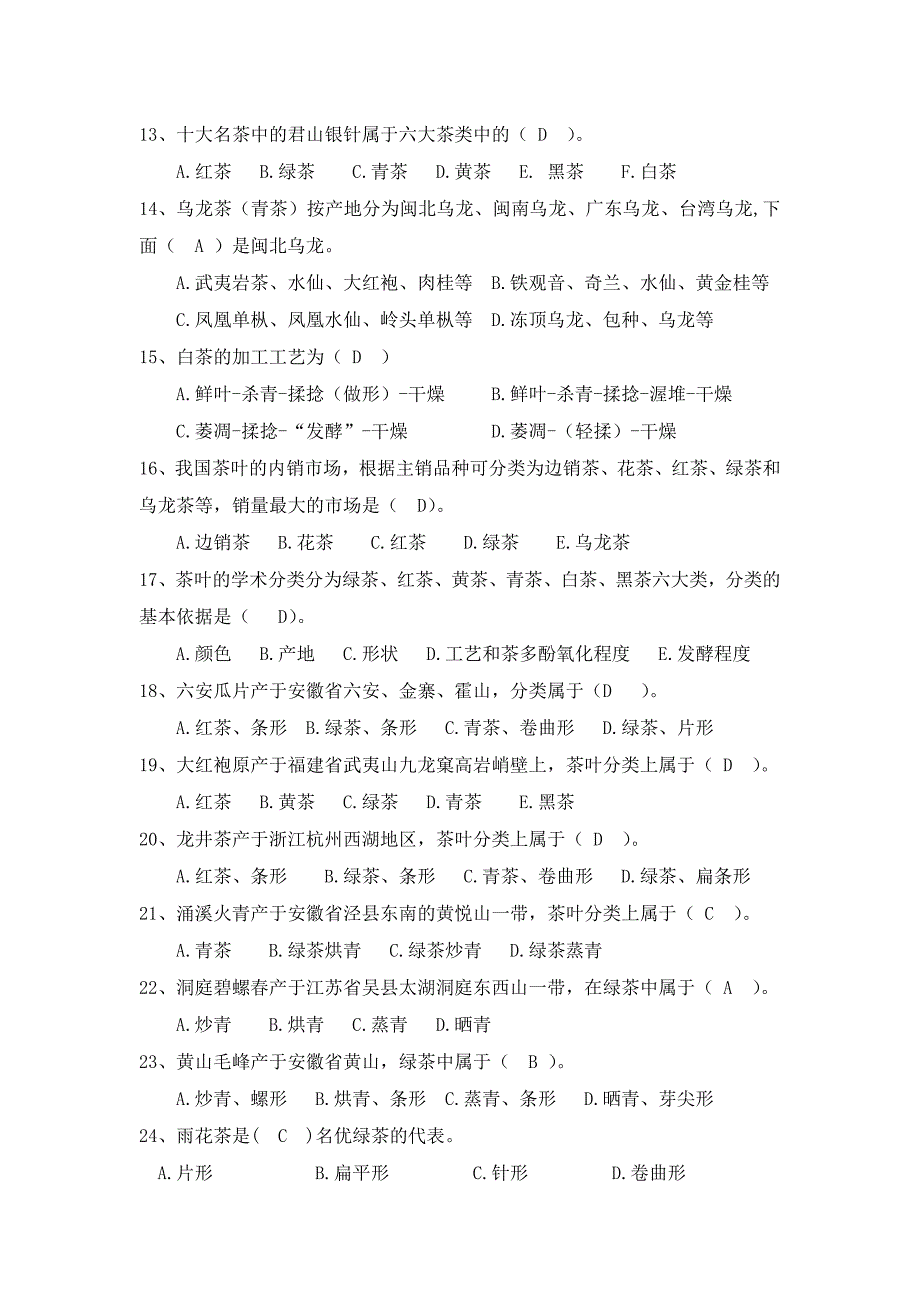 13、十大名茶中的君山银针属于六大茶类中的（ D ）。

A.红茶 B.绿茶 C.青茶 D.黄茶 E. 黑茶 F.白茶

14、乌龙茶（青茶）按产地分为闽北乌龙、闽南乌龙、广东乌龙、台湾乌龙,下面（ A ）是闽北乌龙。

A.武夷岩茶、水仙、大红袍、肉桂等 B.铁观音、奇兰、水仙、黄金桂等

C.凤凰单枞、凤凰水仙、岭头单枞等 D.冻顶乌龙、包种、乌龙等

15、白茶的加工工艺为（ D ）

A.鲜叶-杀青-揉捻（做形）-干燥 B.鲜叶-杀青-揉捻-渥堆-干燥

C.萎凋-揉捻-“发酵”-干燥 D.萎凋-（轻揉）-干燥

16、我国茶叶的内销市场，根据主销品种可分类为边销茶、花茶、红茶、绿茶和乌龙茶等，销量最大的市场是（ D）。

A.边销茶 B.花茶 C.红茶 D.绿茶 E.乌龙茶

17、茶叶的学术分类分为绿茶、红茶、黄茶、青茶、白茶、黑茶六大类，分类的基本依据是（ D）。

A.颜色 B.产地 C.形状 D.工艺和茶多酚氧化程度 E.发酵程度

18、六安瓜片产于安徽省六安、金寨、霍山，分类属于（D ）。

A.红茶、条形 B.绿茶、条形 C.青茶、卷曲形 D.绿茶、片形

19、大红袍原产于福建省武夷山九龙窠高岩峭壁上，茶叶分类上属于（ D ）。

A.红茶 B.黄茶 C.绿茶 D.青茶 E.黑茶

20、龙井茶产于浙江杭州西湖地区，茶叶分类上属于（ D ）。

A.红茶、条形 B.绿茶、条形 C.青茶、卷曲形 D.绿茶、扁条形

21、涌溪火青产于安徽省泾县东南的黄悦山一带，茶叶分类上属于（ C ）。

A.青茶 B.绿茶烘青 C.绿茶炒青 D.绿茶蒸青

22、洞庭碧螺春产于江苏省吴县太湖洞庭东西山一带，在绿茶中属于（ A ）。

A.炒青 B.烘青 C.蒸青 D.晒青

23、黄山毛峰产于安徽省黄山，绿茶中属于（ B ）。

A.炒青、螺形 B.烘青、条形 C.蒸青、条形 D.晒青、芽尖形

24、雨花茶是( C )名优绿茶的代表。

A.片形 B.扁平形 C.针形 D.卷曲形